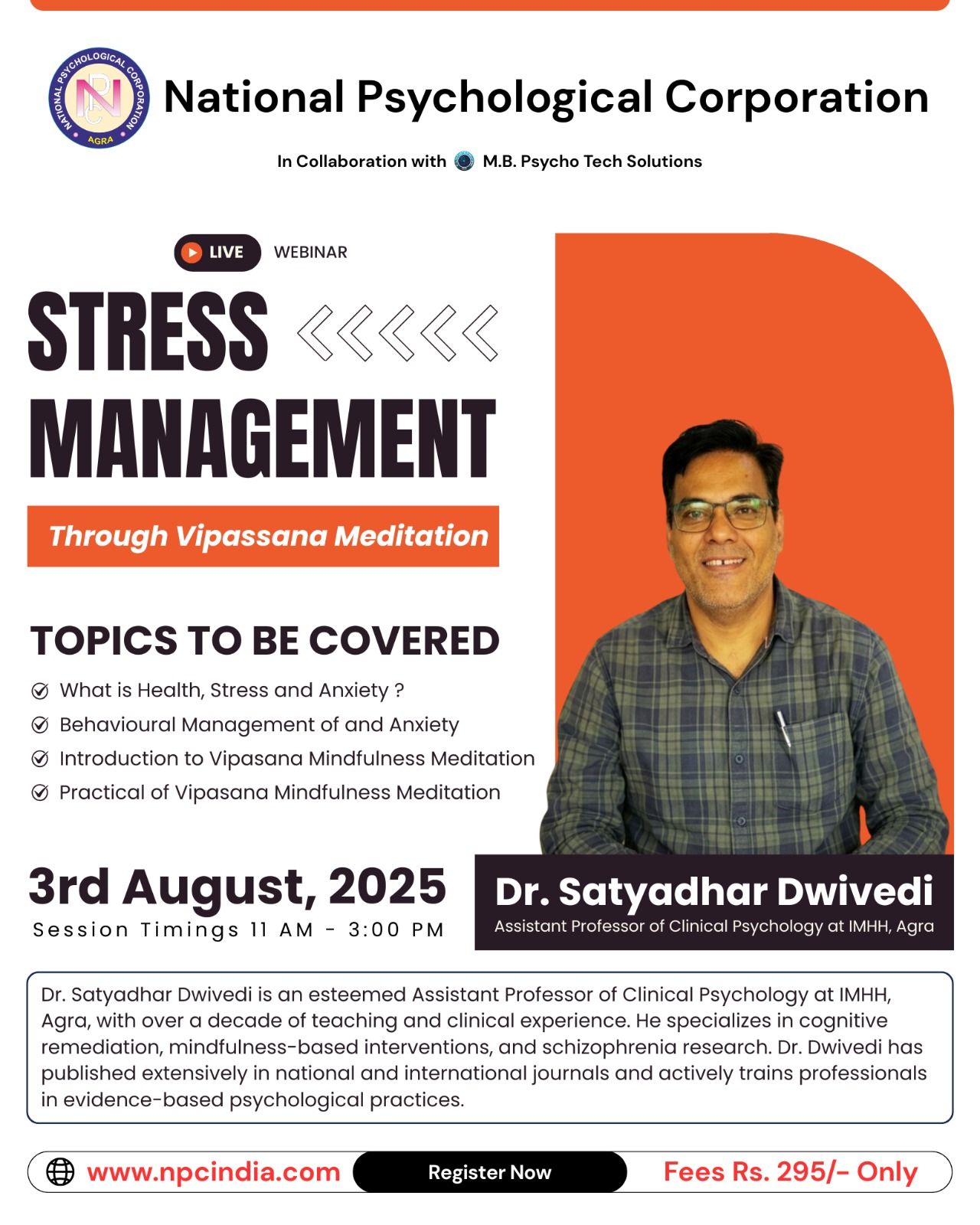 NATIONAL PSYCHOLOGICAL CORPORATION
NPC
AGRA

National Psychological Corporation

In Collaboration with M.B. Psycho Tech Solutions

LIVE WEBINAR

STRESS MANAGEMENT

Through Vipassana Meditation

TOPICS TO BE COVERED

What is Health, Stress and Anxiety ?
Behavioural Management of and Anxiety
Introduction to Vipasana Mindfulness Meditation
Practical of Vipasana Mindfulness Meditation

3rd August, 2025
Session Timings 11 AM - 3:00 PM

Dr. Satyadhar Dwivedi
Assistant Professor of Clinical Psychology at IMHH, Agra

Dr. Satyadhar Dwivedi is an esteemed Assistant Professor of Clinical Psychology at IMHH, Agra, with over a decade of teaching and clinical experience. He specializes in cognitive remediation, mindfulness-based interventions, and schizophrenia research. Dr. Dwivedi has published extensively in national and international journals and actively trains professionals in evidence-based psychological practices.

www.npcindia.com
Register Now
Fees Rs. 295/- Only